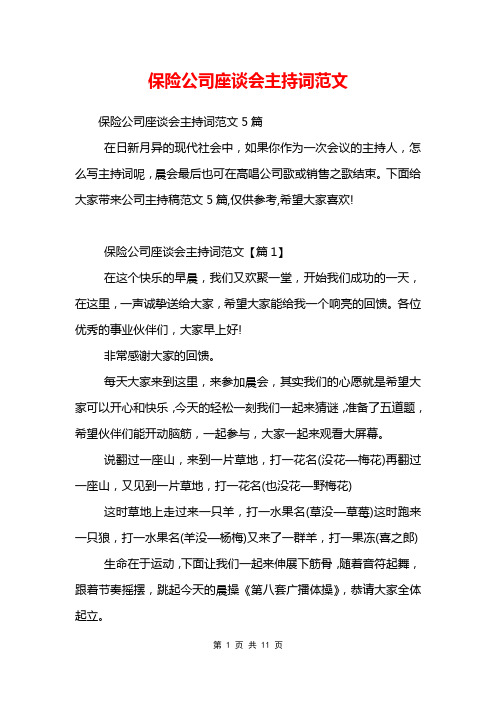 保险公司座谈会主持词范文

保险公司座谈会主持词范文 5 篇

在日新月异的现代社会中，如果你作为一次会议的主持人，怎么写主持词呢，晨会最后也可在高唱公司歌或销售之歌结束。下面给大家带来公司主持稿范文 5 篇,仅供参考,希望大家喜欢!

保险公司座谈会主持词范文【篇 1】

在这个快乐的早晨，我们又欢聚一堂，开始我们成功的一天，在这里，一声诚挚送给大家，希望大家能给我一个响亮的回馈。各位优秀的事业伙伴们，大家早上好!

非常感谢大家的回馈。

每天大家来到这里，来参加晨会，其实我们的心愿就是希望大家可以开心和快乐，今天的轻松一刻我们一起来猜谜，准备了五道题，希望伙伴们能开动脑筋，一起参与，大家一起来观看大屏幕。

说翻过一座山，来到一片草地，打一花名(没花—梅花)再翻过一座山，又见到一片草地，打一花名(也没花—野梅花)

这时草地上走过来一只羊，打一水果名(草没—草莓)这时跑来一只狼，打一水果名(羊没—杨梅)又来了一群羊，打一果冻(喜之郎)

生命在于运动，下面让我们一起来伸展下筋骨，随着音符起舞，跟着节奏摇摆，跳起今天的晨操《第八套广播体操》，恭请大家全体起立。

第 1 页 共 11 页